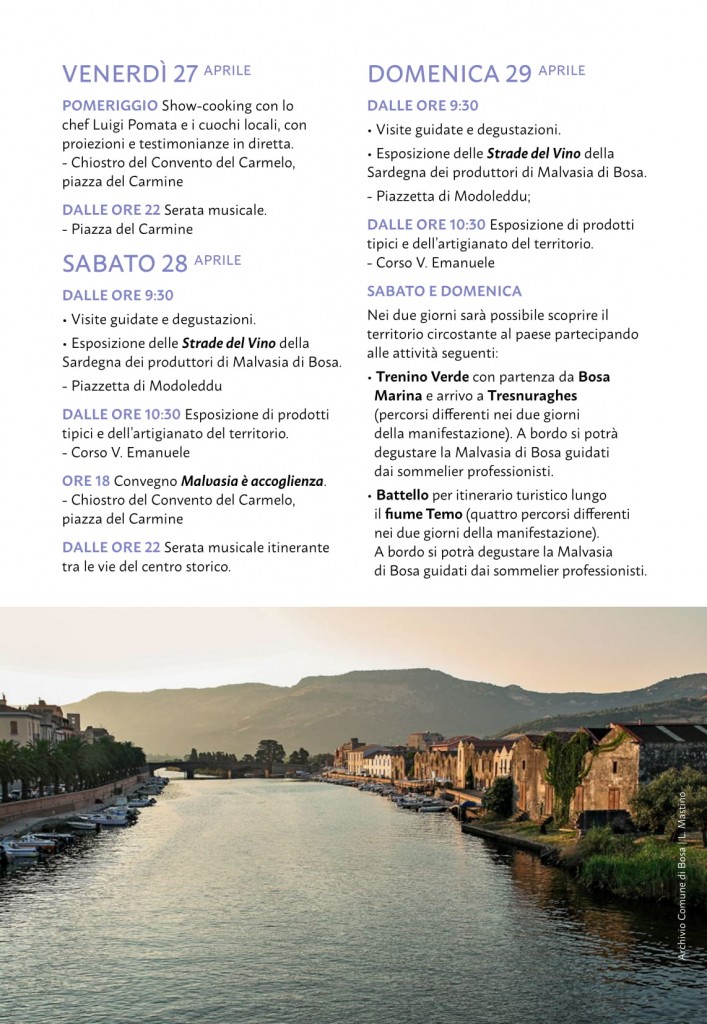 VENERDÌ 27 APRILE

POMERIGGIO Show-cooking con lo chef Luigi Pomata e i cuochi locali, con proiezioni e testimonianze in diretta.
- Chiostro del Convento del Carmelo, piazza del Carmine

DALLE ORE 22 Serata musicale.
- Piazza del Carmine

SABATO 28 APRILE

DALLE ORE 9:30

• Visite guidate e degustazioni.

• Esposizione delle Strade del Vino della Sardegna dei produttori di Malvasia di Bosa.

- Piazzetta di Modoleddu

DALLE ORE 10:30 Esposizione di prodotti tipici e dell'artigianato del territorio.
- Corso V. Emanuele

ORE 18 Convegno Malvasia è accoglienza.
- Chiostro del Convento del Carmelo, piazza del Carmine

DALLE ORE 22 Serata musicale itinerante tra le vie del centro storico.

DOMENICA 29 APRILE

DALLE ORE 9:30

• Visite guidate e degustazioni.

• Esposizione delle Strade del Vino della Sardegna dei produttori di Malvasia di Bosa.

- Piazzetta di Modoleddu;

DALLE ORE 10:30 Esposizione di prodotti tipici e dell'artigianato del territorio.
- Corso V. Emanuele

SABATO E DOMENICA

Nei due giorni sarà possibile scoprire il territorio circostante al paese partecipando alle attività seguenti:

• Trenino Verde con partenza da Bosa Marina e arrivo a Tresnuraghes (percorsi differenti nei due giorni della manifestazione). A bordo si potrà degustare la Malvasia di Bosa guidati dai sommelier professionisti.

• Battello per itinerario turistico lungo il fiume Temo (quattro percorsi differenti nei due giorni della manifestazione). A bordo si potrà degustare la Malvasia di Bosa guidati dai sommelier professionisti.

Archivio Comune di Bosa | L. Mastino